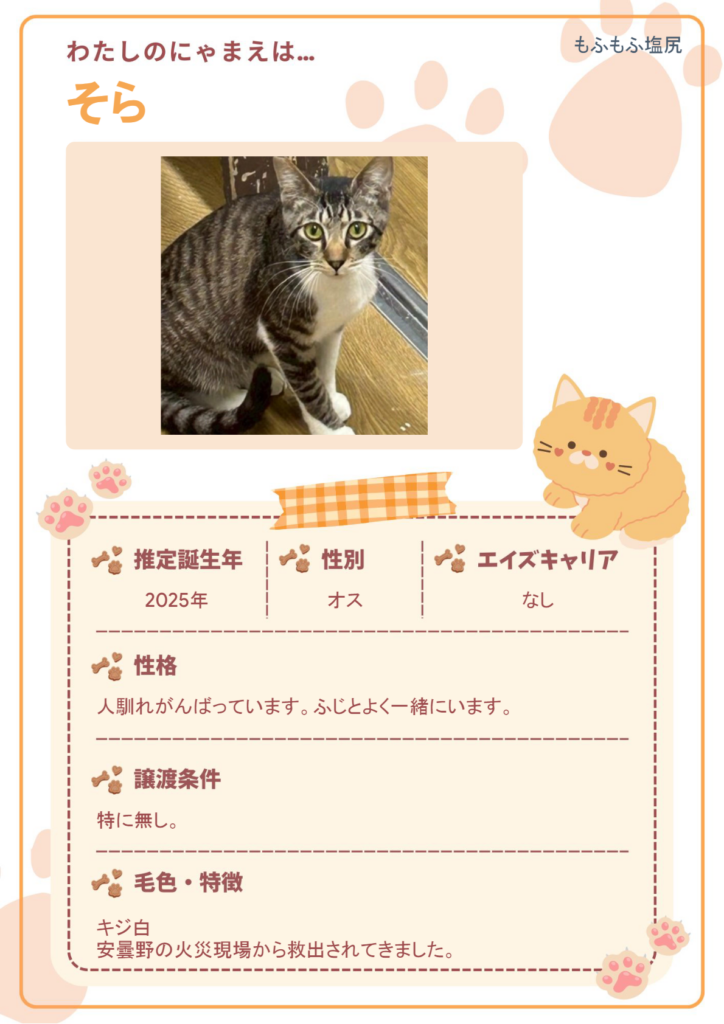 わたしのにゃまえは...

もふもふ塩尻

そら

推定誕生年
2025年

性別
オス

エイズキャリア
なし

性格
人馴れがんばっています。ふじとよく一緒にいます。

譲渡条件
特に無し。

毛色・特徴
キジ白
安曇野の火災現場から救出されてきました。